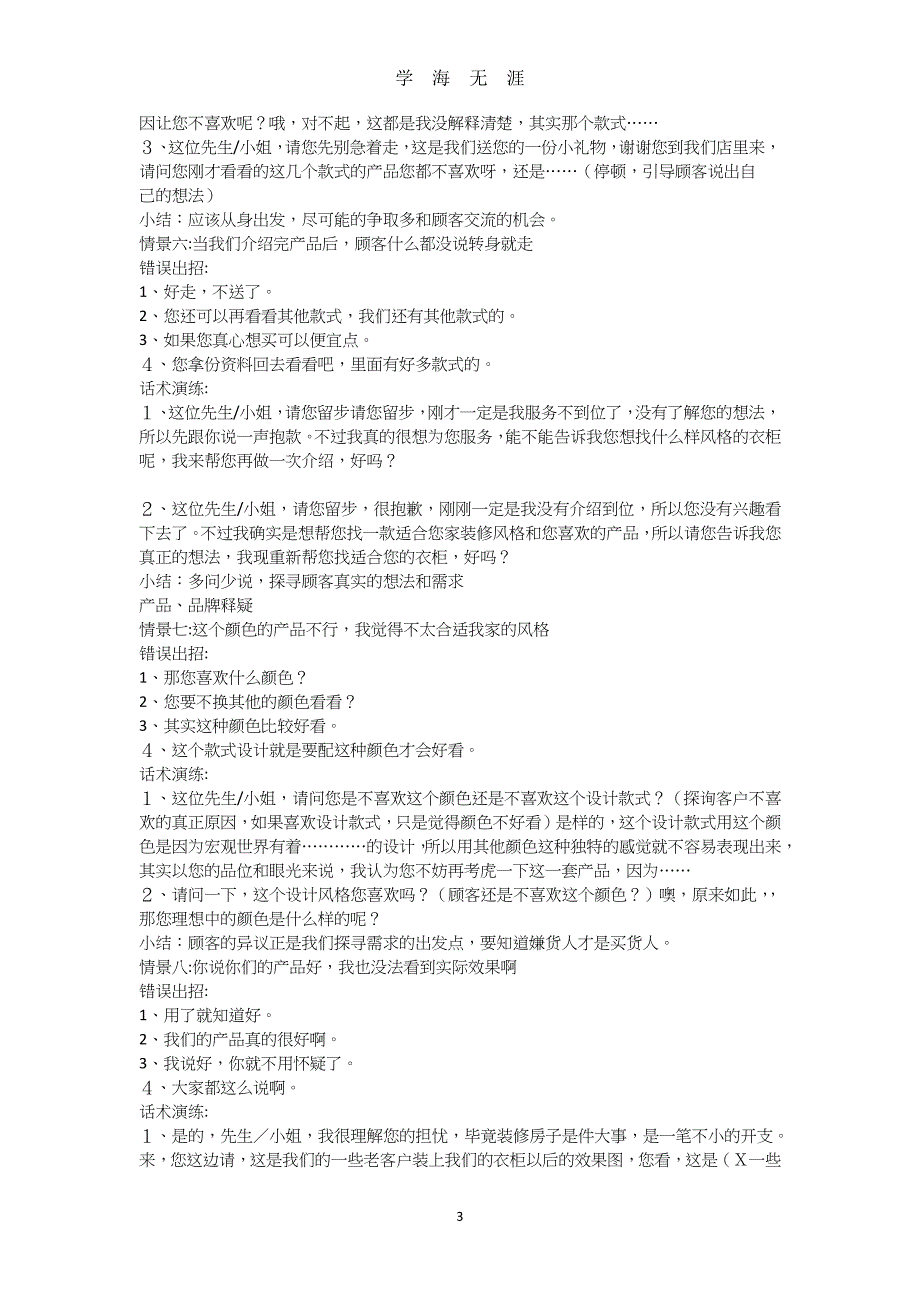 学 海 无 涯

因让您不喜欢呢？哦，对不起，这都是我没解释清楚，其实那个款式……
3、这位先生/小姐，请您先别急着走，这是我们送您的一份小礼物，谢谢您到我们店里来，请问您刚才看看的这几个款式的产品您都不喜欢呀，还是……（停顿，引导顾客说出自己的想法）
小结：应该从身出发，尽可能的争取多和顾客交流的机会。
情景六:当我们介绍完产品后，顾客什么都没说转身就走
错误出招:
1、好走，不送了。
2、您还可以再看看其他款式，我们还有其他款式的。
3、如果您真心想买可以便宜点。
4、您拿份资料回去看看吧，里面有好多款式的。
话术演练:
1、这位先生/小姐，请您留步请您留步，刚才一定是我服务不到位了，没有了解您的想法，所以先跟你说一声抱歉。不过我真的很想为您服务，能不能告诉我您想找什么样风格的衣柜呢，我来帮您再做一次介绍，好吗？

2、这位先生/小姐，请您留步，很抱歉，刚刚一定是我没有介绍到位，所以您没有兴趣看下去了。不过我确实是想帮您找一款适合您家装修风格和您喜欢的产品，所以请您告诉我您真正的想法，我现重新帮您找适合您的衣柜，好吗？
小结：多问少说，探寻顾客真实的想法和需求
产品、品牌释疑
情景七:这个颜色的产品不行，我觉得不太合适我家的风格
错误出招:
1、那您喜欢什么颜色？
2、您要不换其他的颜色看看？
3、其实这种颜色比较好看。
4、这个款式设计就是要配这种颜色才会好看。
话术演练:
1、这位先生/小姐，请问您是不喜欢这个颜色还是不喜欢这个设计款式？（探询客户不喜欢的真正原因，如果喜欢设计款式，只是觉得颜色不好看）是样的，这个设计款式用这个颜色是因为宏观世界有着…………的设计，所以用其他颜色这种独特的感觉就不容易表现出来，其实以您的品位和眼光来说，我认为您不妨再考虑一下这一套产品，因为……
2、请问一下，这个设计风格您喜欢吗？（顾客还是不喜欢这个颜色？）噢，原来如此，，那您理想中的颜色是什么样的呢？
小结：顾客的异议正是我们探寻需求的出发点，要知道嫌货人才是买货人。
情景八:你说你们的产品好，我也没法看到实际效果啊
错误出招:
1、用了就知道好。
2、我们的产品真的很好啊。
3、我说好，你就不用怀疑了。
4、大家都这么说啊。
话术演练:
1、是的，先生／小姐，我很理解您的担忧，毕竟装修房子是件大事，是一笔不小的开支。来，您这边请，这是我们的一些老客户装上我们的衣柜以后的效果图，您看，这是（X一些

3